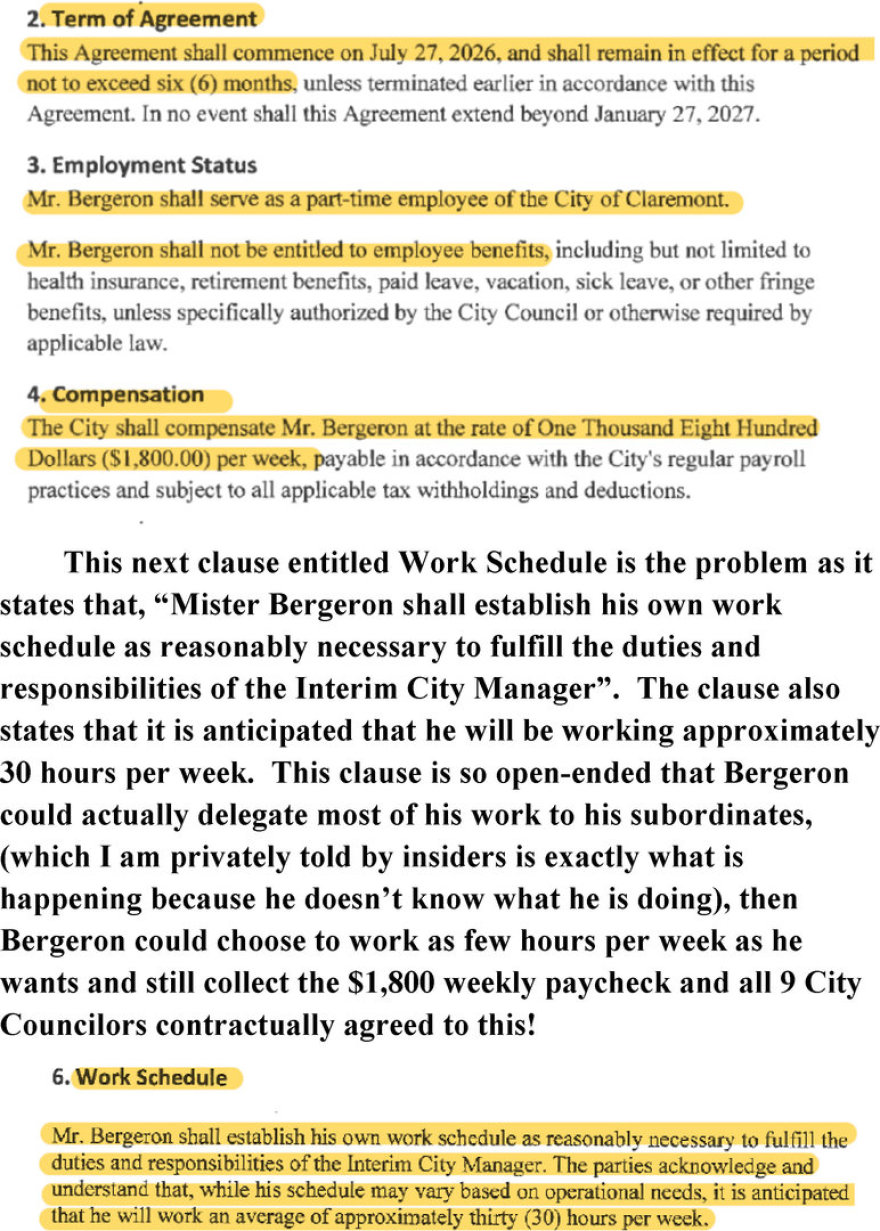 2. Term of Agreement

This Agreement shall commence on July 27, 2026, and shall remain in effect for a period not to exceed six (6) months, unless terminated earlier in accordance with this Agreement. In no event shall this Agreement extend beyond January 27, 2027.

3. Employment Status

Mr. Bergeron shall serve as a part-time employee of the City of Claremont.

Mr. Bergeron shall not be entitled to employee benefits, including but not limited to health insurance, retirement benefits, paid leave, vacation, sick leave, or other fringe benefits, unless specifically authorized by the City Council or otherwise required by applicable law.

4. Compensation

The City shall compensate Mr. Bergeron at the rate of One Thousand Eight Hundred Dollars ($1,800.00) per week, payable in accordance with the City's regular payroll practices and subject to all applicable tax withholdings and deductions.

This next clause entitled Work Schedule is the problem as it states that, "Mister Bergeron shall establish his own work schedule as reasonably necessary to fulfill the duties and responsibilities of the Interim City Manager". The clause also states that it is anticipated that he will be working approximately 30 hours per week. This clause is so open-ended that Bergeron could actually delegate most of his work to his subordinates, (which I am privately told by insiders is exactly what is happening because he doesn't know what he is doing), then Bergeron could choose to work as few hours per week as he wants and still collect the $1,800 weekly paycheck and all 9 City Councilors contractually agreed to this!

6. Work Schedule

Mr. Bergeron shall establish his own work schedule as reasonably necessary to fulfill the duties and responsibilities of the Interim City Manager. The parties acknowledge and understand that, while his schedule may vary based on operational needs, it is anticipated that he will work an average of approximately thirty (30) hours per week.